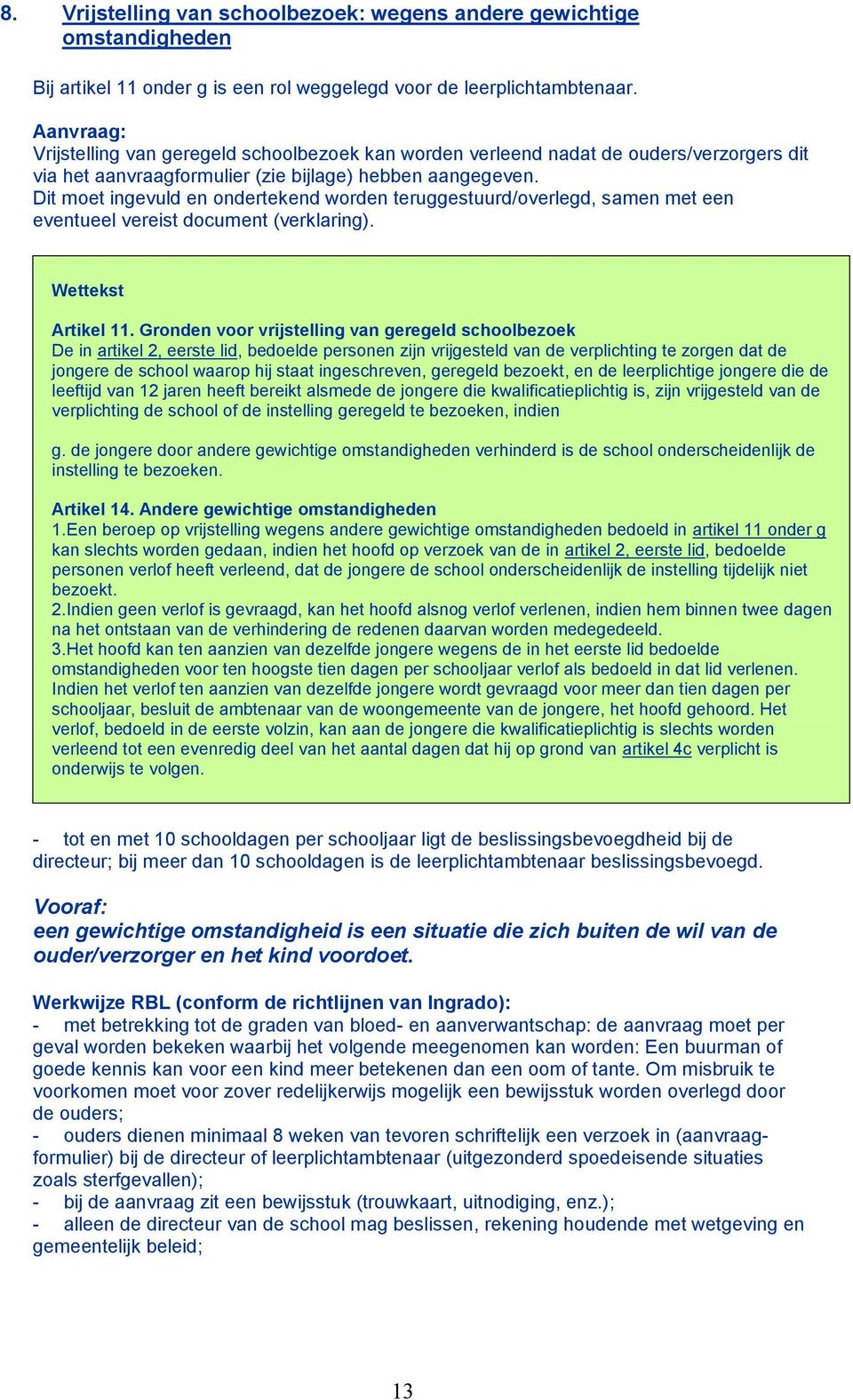 8. Vrijstelling van schoolbezoek: wegens andere gewichtige omstandigheden

Bij artikel 11 onder g is een rol weggelegd voor de leerplichtambtenaar.

Aanvraag:
Vrijstelling van geregeld schoolbezoek kan worden verleend nadat de ouders/verzorgers dit via het aanvraagformulier (zie bijlage) hebben aangegeven.
Dit moet ingevuld en ondertekend worden teruggestuurd/overlegd, samen met een eventueel vereist document (verklaring).

Wettekst

Artikel 11. Gronden voor vrijstelling van geregeld schoolbezoek
De in artikel 2, eerste lid, bedoelde personen zijn vrijgesteld van de verplichting te zorgen dat de jongere de school waarop hij staat ingeschreven, geregeld bezoekt, en de leerplichtige jongere die de leeftijd van 12 jaren heeft bereikt alsmede de jongere die kwalificatieplichtig is, zijn vrijgesteld van de verplichting de school of de instelling geregeld te bezoeken, indien

g. de jongere door andere gewichtige omstandigheden verhinderd is de school onderscheidenlijk de instelling te bezoeken.

Artikel 14. Andere gewichtige omstandigheden
1.Een beroep op vrijstelling wegens andere gewichtige omstandigheden bedoeld in artikel 11 onder g kan slechts worden gedaan, indien het hoofd op verzoek van de in artikel 2, eerste lid, bedoelde personen verlof heeft verleend, dat de jongere de school onderscheidenlijk de instelling tijdelijk niet bezoekt.
2.Indien geen verlof is gevraagd, kan het hoofd alsnog verlof verlenen, indien hem binnen twee dagen na het ontstaan van de verhindering de redenen daarvan worden medegedeeld.
3.Het hoofd kan ten aanzien van dezelfde jongere wegens de in het eerste lid bedoelde omstandigheden voor ten hoogste tien dagen per schooljaar verlof als bedoeld in dat lid verlenen. Indien het verlof ten aanzien van dezelfde jongere wordt gevraagd voor meer dan tien dagen per schooljaar, besluit de ambtenaar van de woongemeente van de jongere, het hoofd gehoord. Het verlof, bedoeld in de eerste volzin, kan aan de jongere die kwalificatieplichtig is slechts worden verleend tot een evenredig deel van het aantal dagen dat hij op grond van artikel 4c verplicht is onderwijs te volgen.

- tot en met 10 schooldagen per schooljaar ligt de beslissingsbevoegdheid bij de directeur; bij meer dan 10 schooldagen is de leerplichtambtenaar beslissingsbevoegd.

Vooraf:
een gewichtige omstandigheid is een situatie die zich buiten de wil van de ouder/verzorger en het kind voordoet.

Werkwijze RBL (conform de richtlijnen van Ingrado):
- met betrekking tot de graden van bloed- en aanverwantschap: de aanvraag moet per geval worden bekeken waarbij het volgende meegenomen kan worden: Een buurman of goede kennis kan voor een kind meer betekenen dan een oom of tante. Om misbruik te voorkomen moet voor zover redelijkerwijs mogelijk een bewijsstuk worden overlegd door de ouders;
- ouders dienen minimaal 8 weken van tevoren schriftelijk een verzoek in (aanvraagformulier) bij de directeur of leerplichtambtenaar (uitgezonderd spoedeisende situaties zoals sterfgevallen);
- bij de aanvraag zit een bewijsstuk (trouwkaart, uitnodiging, enz.);
- alleen de directeur van de school mag beslissen, rekening houdende met wetgeving en gemeentelijk beleid;

13